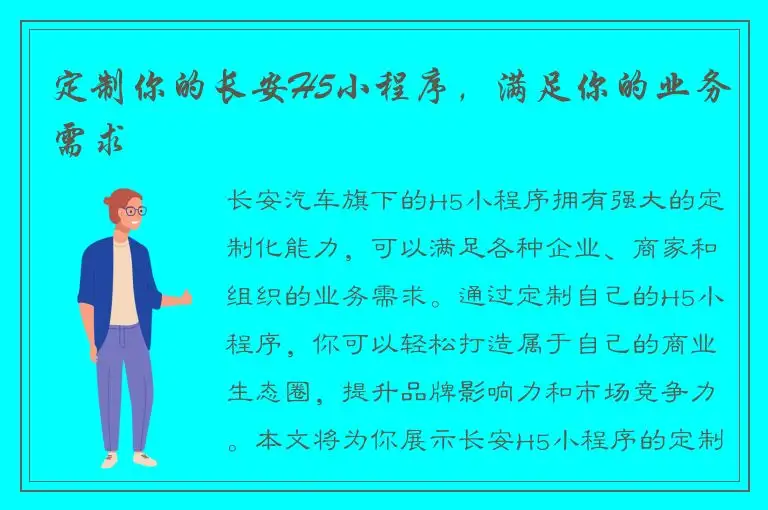 定制你的长安H5小程序，满足你的业务需求

长安汽车旗下的H5小程序拥有强大的定制化能力，可以满足各种企业、商家和组织的业务需求。通过定制自己的H5小程序，你可以轻松打造属于自己的商业生态圈，提升品牌影响力和市场竞争力。本文将为你展示长安H5小程序的定制